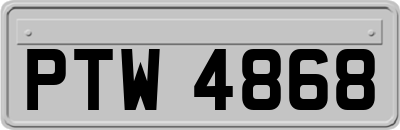 PTW 4868